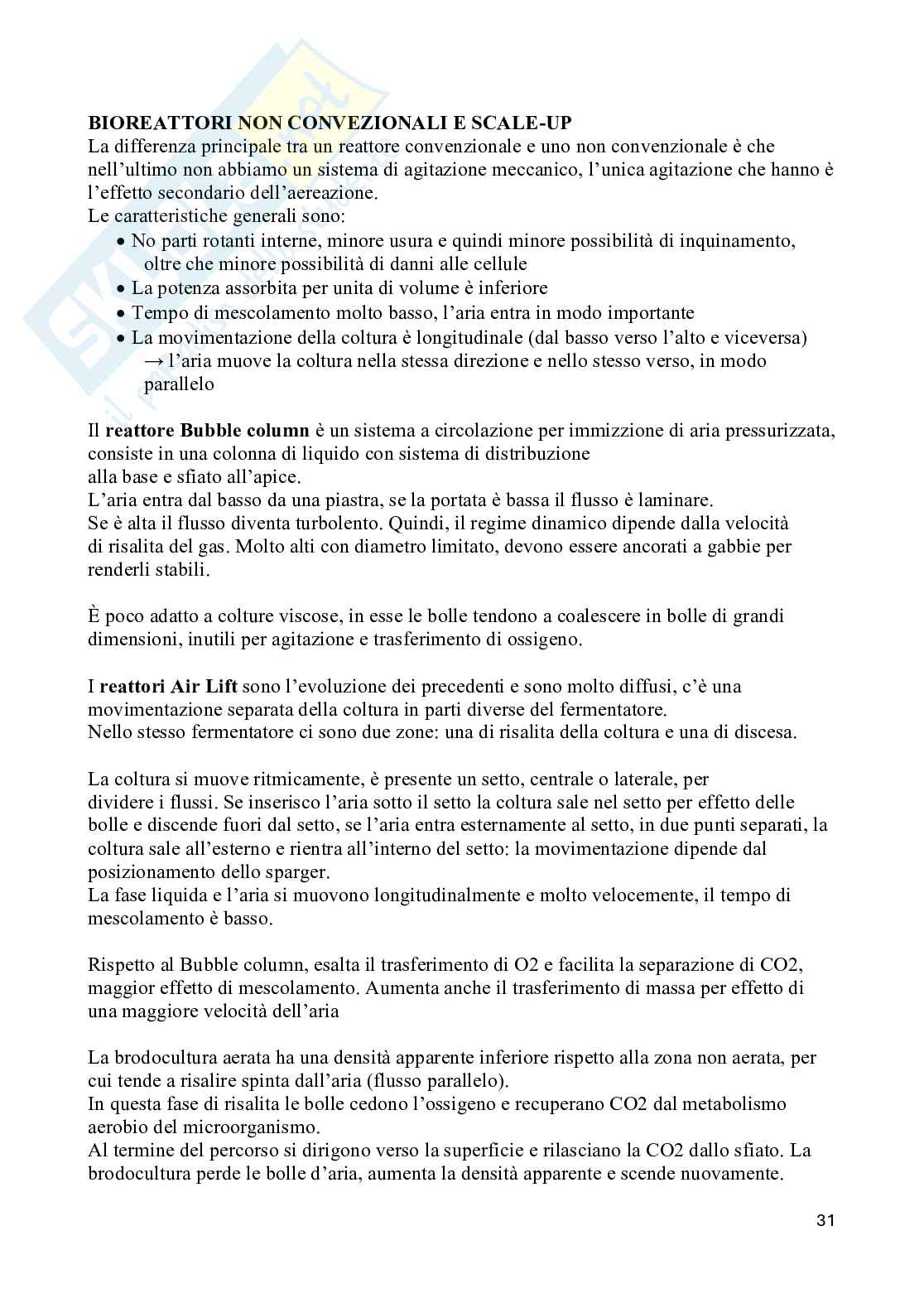 **BIOREATTORI NON CONVEZIONALI E SCALE-UP**
La differenza principale tra un reattore convenzionale e uno non convenzionale è che nell'ultimo non abbiamo un sistema di agitazione meccanico, l'unica agitazione che hanno è l'effetto secondario dell'aereazione.
Le caratteristiche generali sono:
• No parti rotanti interne, minore usura e quindi minore possibilità di inquinamento, oltre che minore possibilità di danni alle cellule
• La potenza assorbita per unita di volume è inferiore
• Tempo di mescolamento molto basso, l'aria entra in modo importante
• La movimentazione della coltura è longitudinale (dal basso verso l'alto e viceversa) → l'aria muove la coltura nella stessa direzione e nello stesso verso, in modo parallelo

Il **reattore Bubble column** è un sistema a circolazione per immizzione di aria pressurizzata, consiste in una colonna di liquido con sistema di distribuzione alla base e sfiato all'apice.
L'aria entra dal basso da una piastra, se la portata è bassa il flusso è laminare.
Se è alta il flusso diventa turbolento. Quindi, il regime dinamico dipende dalla velocità di risalita del gas. Molto alti con diametro limitato, devono essere ancorati a gabbie per renderli stabili.

È poco adatto a colture viscose, in esse le bolle tendono a coalescere in bolle di grandi dimensioni, inutili per agitazione e trasferimento di ossigeno.

I **reattori Air Lift** sono l'evoluzione dei precedenti e sono molto diffusi, c'è una movimentazione separata della coltura in parti diverse del fermentatore.
Nello stesso fermentatore ci sono due zone: una di risalita della coltura e una di discesa.

La coltura si muove ritmicamente, è presente un setto, centrale o laterale, per dividere i flussi. Se inserisco l'aria sotto il setto la coltura sale nel setto per effetto delle bolle e discende fuori dal setto, se l'aria entra esternamente al setto, in due punti separati, la coltura sale all'esterno e rientra all'interno del setto: la movimentazione dipende dal posizionamento dello sparger.
La fase liquida e l'aria si muovono longitudinalmente e molto velocemente, il tempo di mescolamento è basso.

Rispetto al Bubble column, esalta il trasferimento di O2 e facilita la separazione di CO2, maggior effetto di mescolamento. Aumenta anche il trasferimento di massa per effetto di una maggiore velocità dell'aria

La brodocultura aerata ha una densità apparente inferiore rispetto alla zona non aerata, per cui tende a risalire spinta dall'aria (flusso parallelo).
In questa fase di risalita le bolle cedono l'ossigeno e recuperano CO2 dal metabolismo aerobio del microorganismo.
Al termine del percorso si dirigono verso la superficie e rilasciano la CO2 dallo sfiato. La brodocultura perde le bolle d'aria, aumenta la densità apparente e scende nuovamente.

31